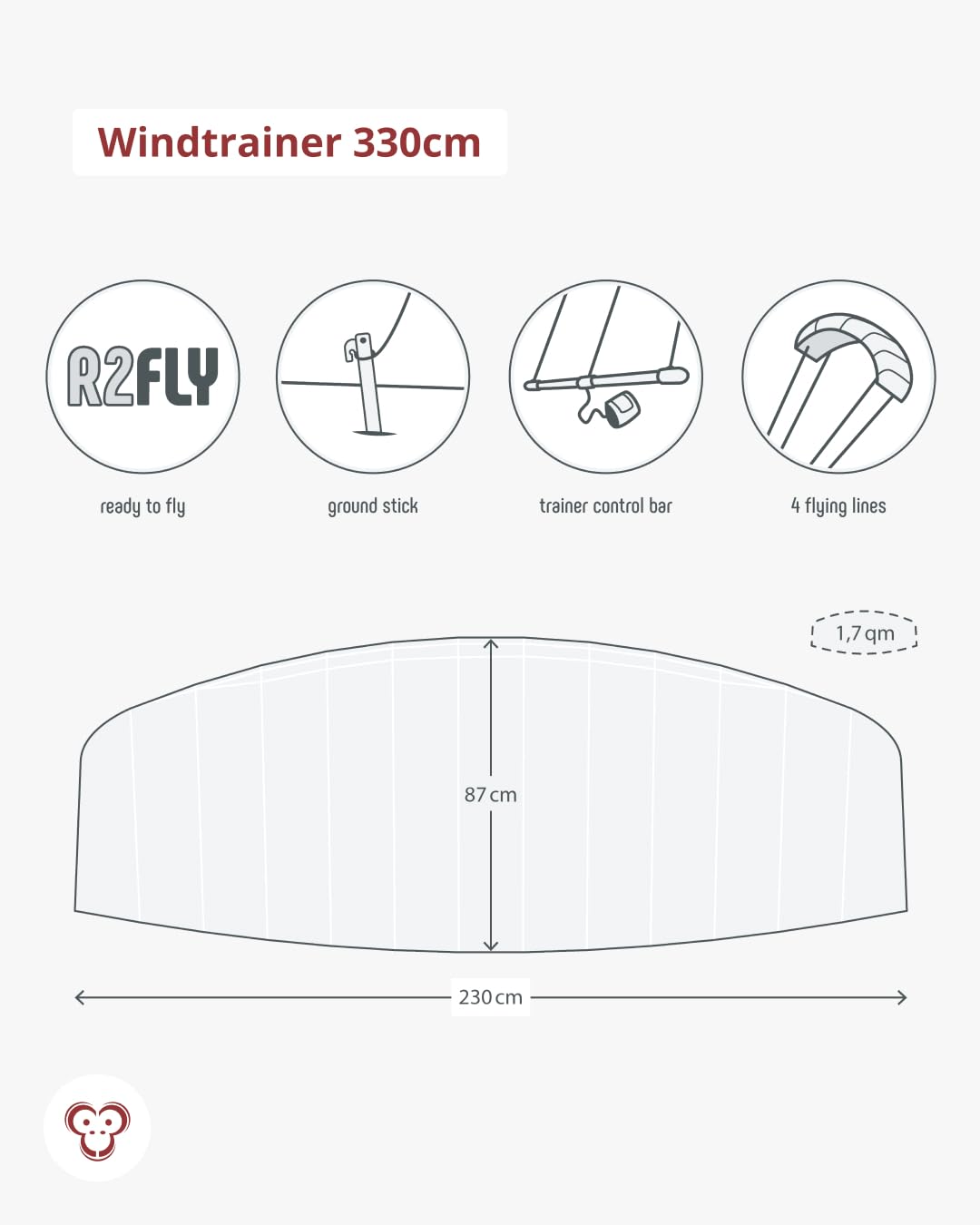 Windtrainer 330cm

R2FLY

ready to fly

ground stick

trainer control bar

4 flying lines

1,7 qm

87 cm

230 cm